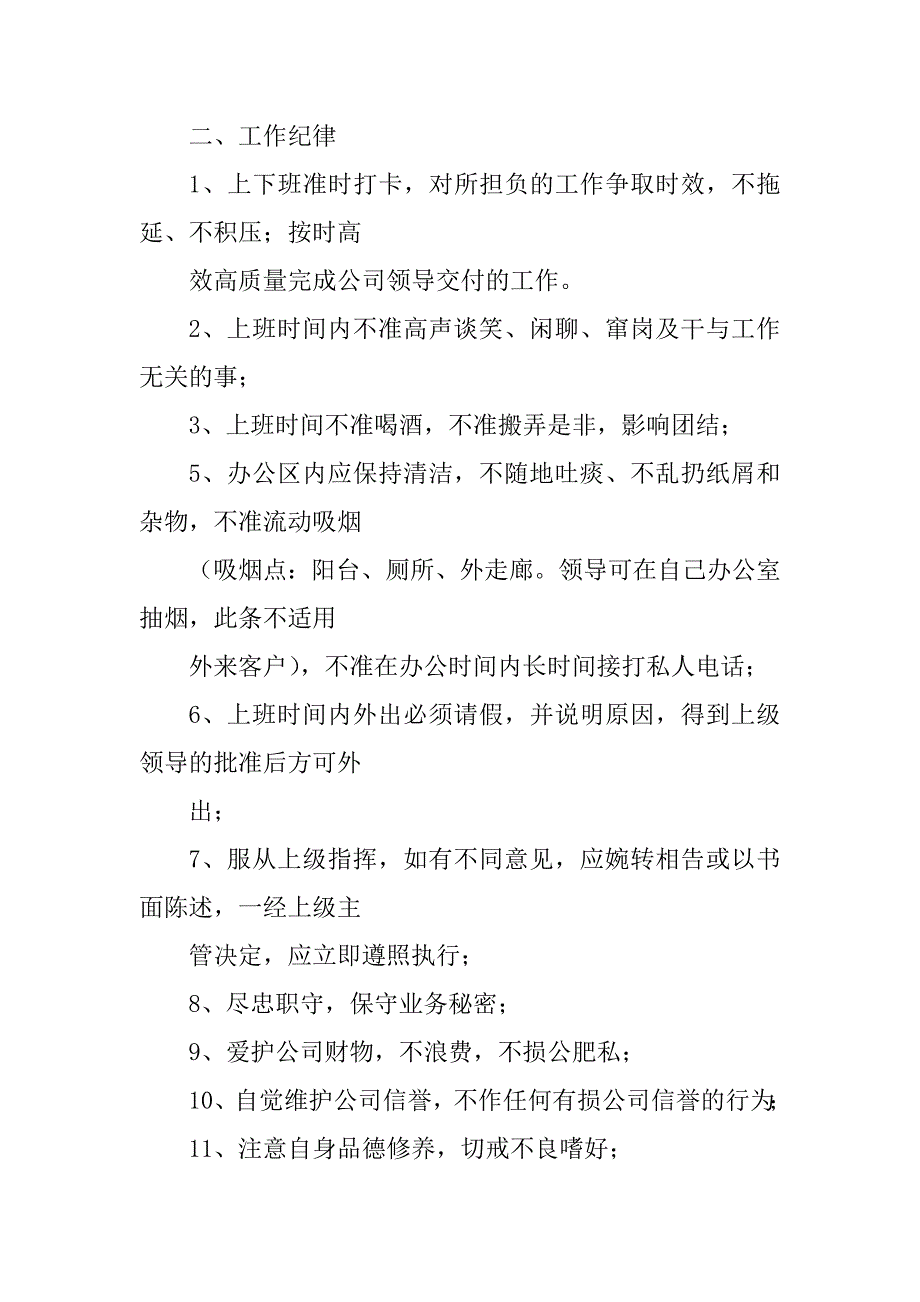 二、工作纪律

1、上下班准时打卡，对所担负的工作争取时效，不拖延、不积压；按时高

效高质量完成公司领导交付的工作。

2、上班时间内不准高声谈笑、闲聊、窜岗及干与工作无关的事；

3、上班时间不准喝酒，不准搬弄是非，影响团结；

5、办公区内应保持清洁，不随地吐痰、不乱扔纸屑和杂物，不准流动吸烟

（吸烟点：阳台、厕所、外走廊。领导可在自己办公室抽烟，此条不适用

外来客户），不准在办公时间内长时间接打私人电话；

6、上班时间内外出必须请假，并说明原因，得到上级领导的批准后方可外

出；

7、服从上级指挥，如有不同意见，应婉转相告或以书面陈述，一经上级主

管决定，应立即遵照执行；

8、尽忠职守，保守业务秘密；

9、爱护公司财物，不浪费，不损公肥私；

10、自觉维护公司信誉，不作任何有损公司信誉的行为；

11、注意自身品德修养，切戒不良嗜好；